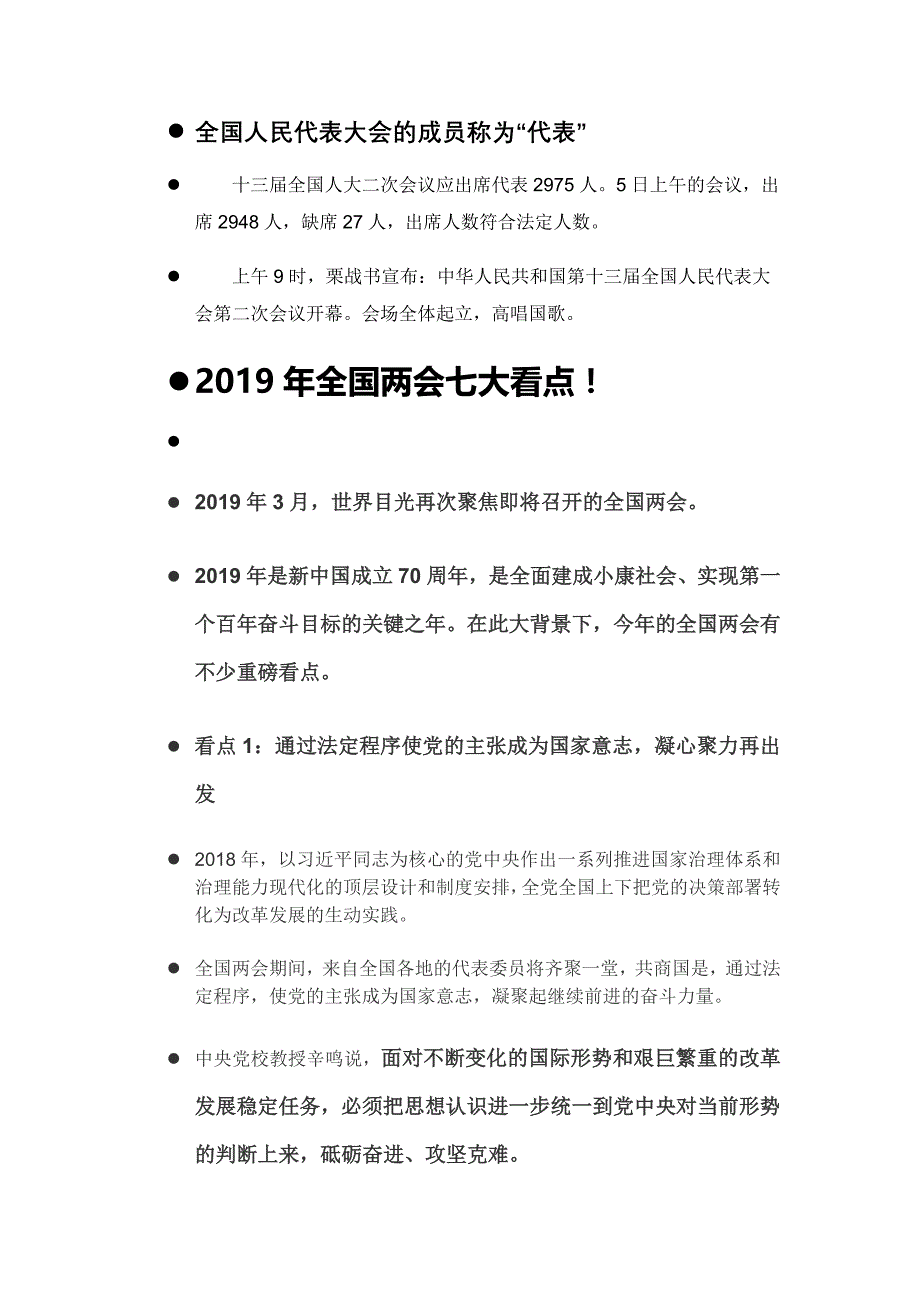 ● 全国人民代表大会的成员称为“代表”

● 十三届全国人大二次会议应出席代表 2975 人。5 日上午的会议，出席 2948 人，缺席 27 人，出席人数符合法定人数。

● 上午 9 时，栗战书宣布：中华人民共和国第十三届全国人民代表大会第二次会议开幕。会场全体起立，高唱国歌。

● 2019 年全国两会七大看点！

●

● 2019 年 3 月，世界目光再次聚焦即将召开的全国两会。

● 2019 年是新中国成立 70 周年，是全面建成小康社会、实现第一个百年奋斗目标的关键之年。在此大背景下，今年的全国两会有不少重磅看点。

● 看点 1：通过法定程序使党的主张成为国家意志，凝心聚力再出发

● 2018 年，以习近平同志为核心的党中央作出一系列推进国家治理体系和治理能力现代化的顶层设计和制度安排，全党全国上下把党的决策部署转化为改革发展的生动实践。

● 全国两会期间，来自全国各地的代表委员将齐聚一堂，共商国是，通过法定程序，使党的主张成为国家意志，凝聚起继续前进的奋斗力量。

● 中央党校教授辛鸣说，面对不断变化的国际形势和艰巨繁重的改革发展稳定任务，必须把思想认识进一步统一到党中央对当前形势的判断上来，砥砺奋进、攻坚克难。